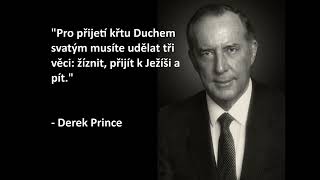 "Pro přijetí křtu Duchem svatým musíte udělat tři věci: žíznit, přijít k Ježíši a pít."

- Derek Prince